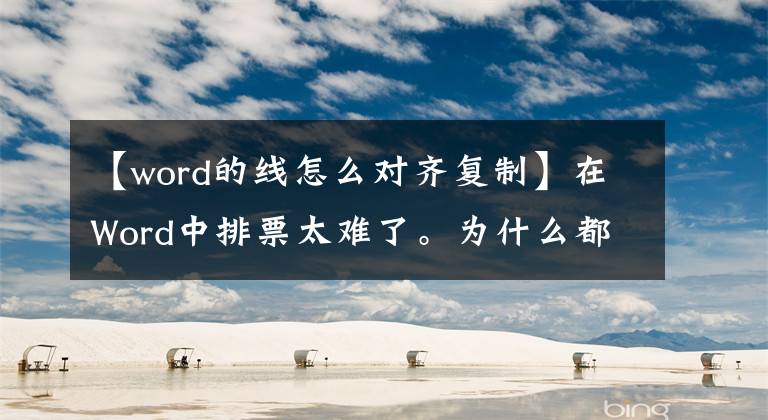 【word的线怎么对齐复制】在Word中排票太难了。为什么都

bing